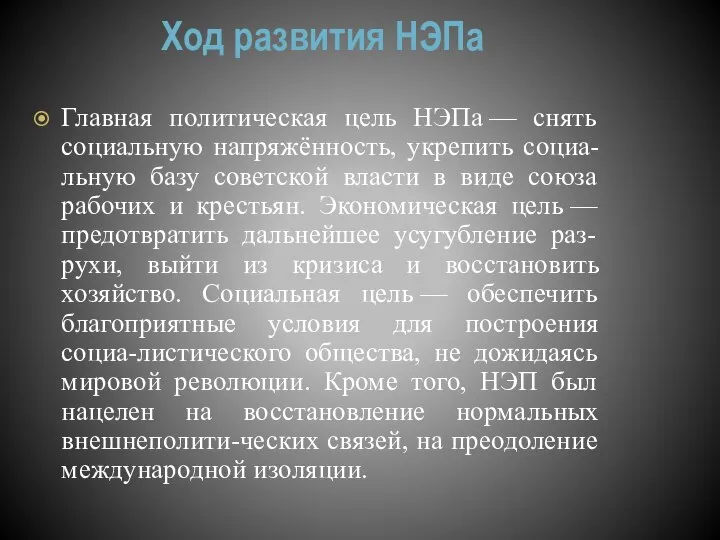 Ход развития НЭПа

Главная политическая цель НЭПа — снять социальную напряжённость, укрепить социальную базу советской власти в виде союза рабочих и крестьян. Экономическая цель — предотвратить дальнейшее усугубление разрухи, выйти из кризиса и восстановить хозяйство. Социальная цель — обеспечить благоприятные условия для построения социа-листического общества, не дожидаясь мировой революции. Кроме того, НЭП был нацелен на восстановление нормальных внешнеполити-ческих связей, на преодоление международной изоляции.